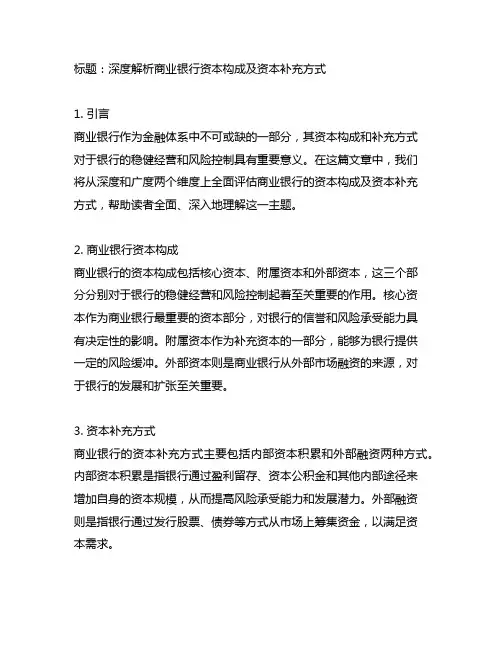 标题：深度解析商业银行资本构成及资本补充方式

1. 引言
商业银行作为金融体系中不可或缺的一部分，其资本构成和补充方式对于银行的稳健经营和风险控制具有重要意义。在这篇文章中，我们将从深度和广度两个维度上全面评估商业银行的资本构成及资本补充方式，帮助读者全面、深入地理解这一主题。

2. 商业银行资本构成
商业银行的资本构成包括核心资本、附属资本和外部资本，这三个部分分别对于银行的稳健经营和风险控制起着至关重要的作用。核心资本作为商业银行最重要的资本部分，对银行的信誉和风险承受能力具有决定性的影响。附属资本作为补充资本的一部分，能够为银行提供一定的风险缓冲。外部资本则是商业银行从外部市场融资的来源，对于银行的发展和扩张至关重要。

3. 资本补充方式
商业银行的资本补充方式主要包括内部资本积累和外部融资两种方式。内部资本积累是指银行通过盈利留存、资本公积金和其他内部途径来增加自身的资本规模，从而提高风险承受能力和发展潜力。外部融资则是指银行通过发行股票、债券等方式从市场上筹集资金，以满足资本需求。